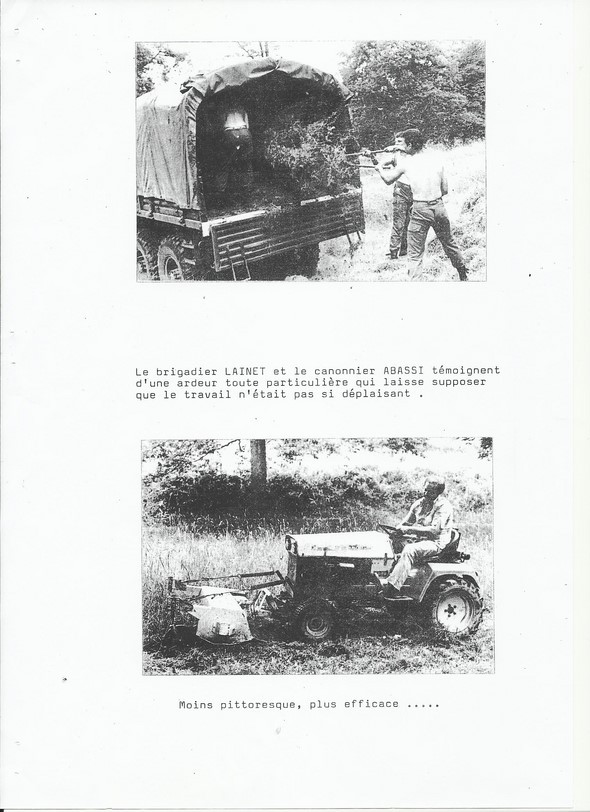 Le brigadier LAINET et le canonnier ABASSI témoignent d'une ardeur toute particulière qui laisse supposer que le travail n'était pas si déplaisant .

Moins pittoresque, plus efficace .....